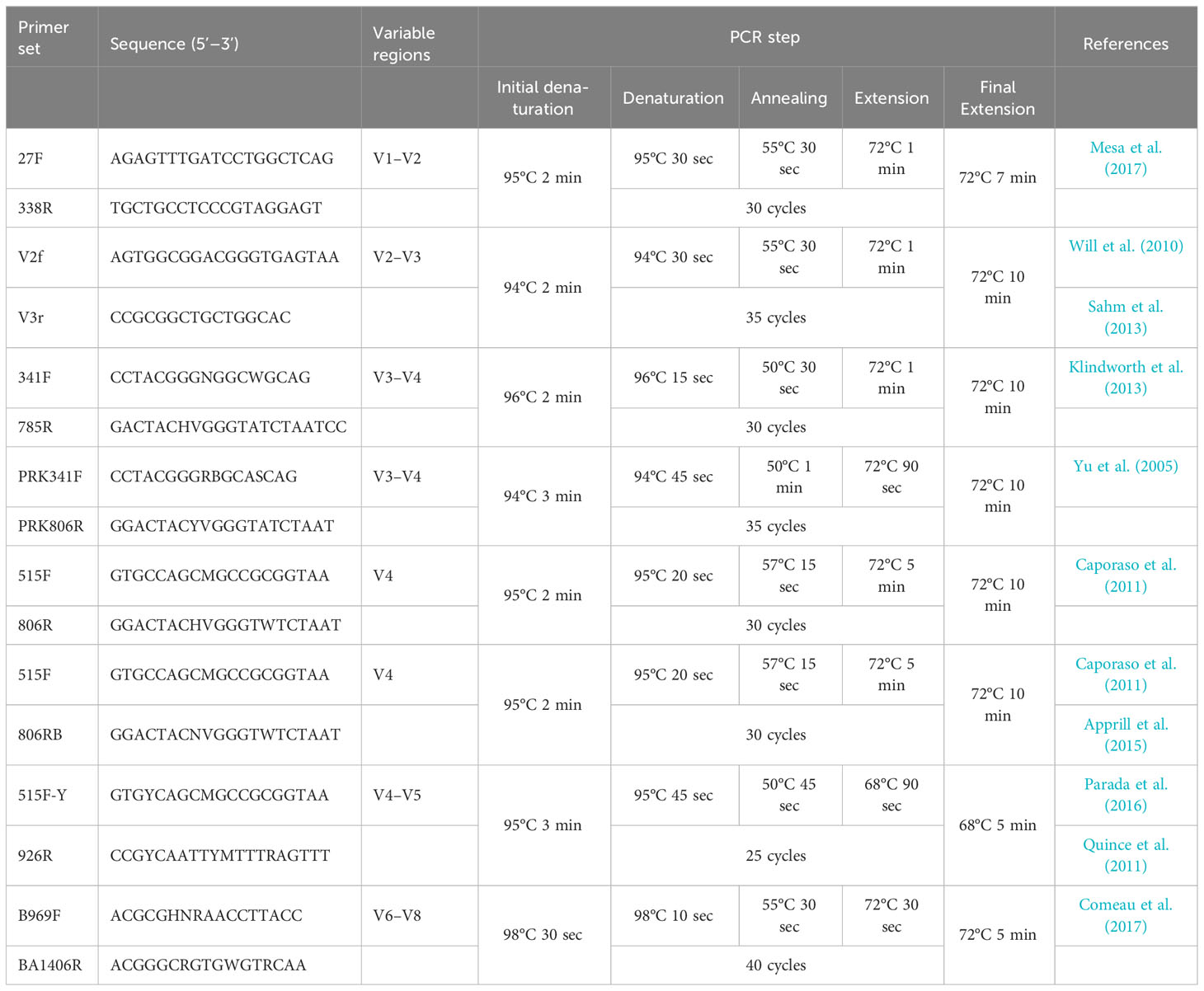 | Primer set | Sequence (5′–3′) | Variable regions | PCR step | | | | | References |
|---|---|---|---|---|---|---|---|---|
| | | | Initial denaturation | Denaturation | Annealing | Extension | Final Extension | |
| 27F | AGAGTTTGATCCTGGCTCAG | V1–V2 | 95°C 2 min | 95°C 30 sec | 55°C 30 sec | 72°C 1 min | 72°C 7 min | Mesa et al. (2017) |
| 338R | TGCTGCCTCCCGTAGGAGT | | | 30 cycles | | | | |
| V2f | AGTGGCGGACGGGTGAGTAA | V2–V3 | 94°C 2 min | 94°C 30 sec | 55°C 30 sec | 72°C 1 min | 72°C 10 min | Will et al. (2010) |
| V3r | CCGCGGCTGCTGGCAC | | | 35 cycles | | | | Sahm et al. (2013) |
| 341F | CCTACGGGNGGCWGCAG | V3–V4 | 96°C 2 min | 96°C 15 sec | 50°C 30 sec | 72°C 1 min | 72°C 10 min | Klindworth et al. (2013) |
| 785R | GACTACHVGGGTATCTAATCC | | | 30 cycles | | | | |
| PRK341F | CCTACGGGRBGCASCAG | V3–V4 | 94°C 3 min | 94°C 45 sec | 50°C 1 min | 72°C 90 sec | 72°C 10 min | Yu et al. (2005) |
| PRK806R | GGACTACYVGGGTATCTAAT | | | 35 cycles | | | | |
| 515F | GTGCCAGCMGCCGCGGTAA | V4 | 95°C 2 min | 95°C 20 sec | 57°C 15 sec | 72°C 5 min | 72°C 10 min | Caporaso et al. (2011) |
| 806R | GGACTACHVGGGTWTCTAAT | | | 30 cycles | | | | |
| 515F | GTGCCAGCMGCCGCGGTAA | V4 | 95°C 2 min | 95°C 20 sec | 57°C 15 sec | 72°C 5 min | 72°C 10 min | Caporaso et al. (2011) |
| 806RB | GGACTACNVGGGTWTCTAAT | | | 30 cycles | | | | Apprill et al. (2015) |
| 515F-Y | GTGYCAGCMGCCGCGGTAA | V4–V5 | 95°C 3 min | 95°C 45 sec | 50°C 45 sec | 68°C 90 sec | 68°C 5 min | Parada et al. (2016) |
| 926R | CCGYCAATTYMTTTRAGTTT | | | 25 cycles | | | | Quince et al. (2011) |
| B969F | ACGCGHNRAACCTTACC | V6–V8 | 98°C 30 sec | 98°C 10 sec | 55°C 30 sec | 72°C 30 sec | 72°C 5 min | Comeau et al. (2017) |
| BA1406R | ACGGGCRGTGWGTRCAA | | | 40 cycles | | | | |